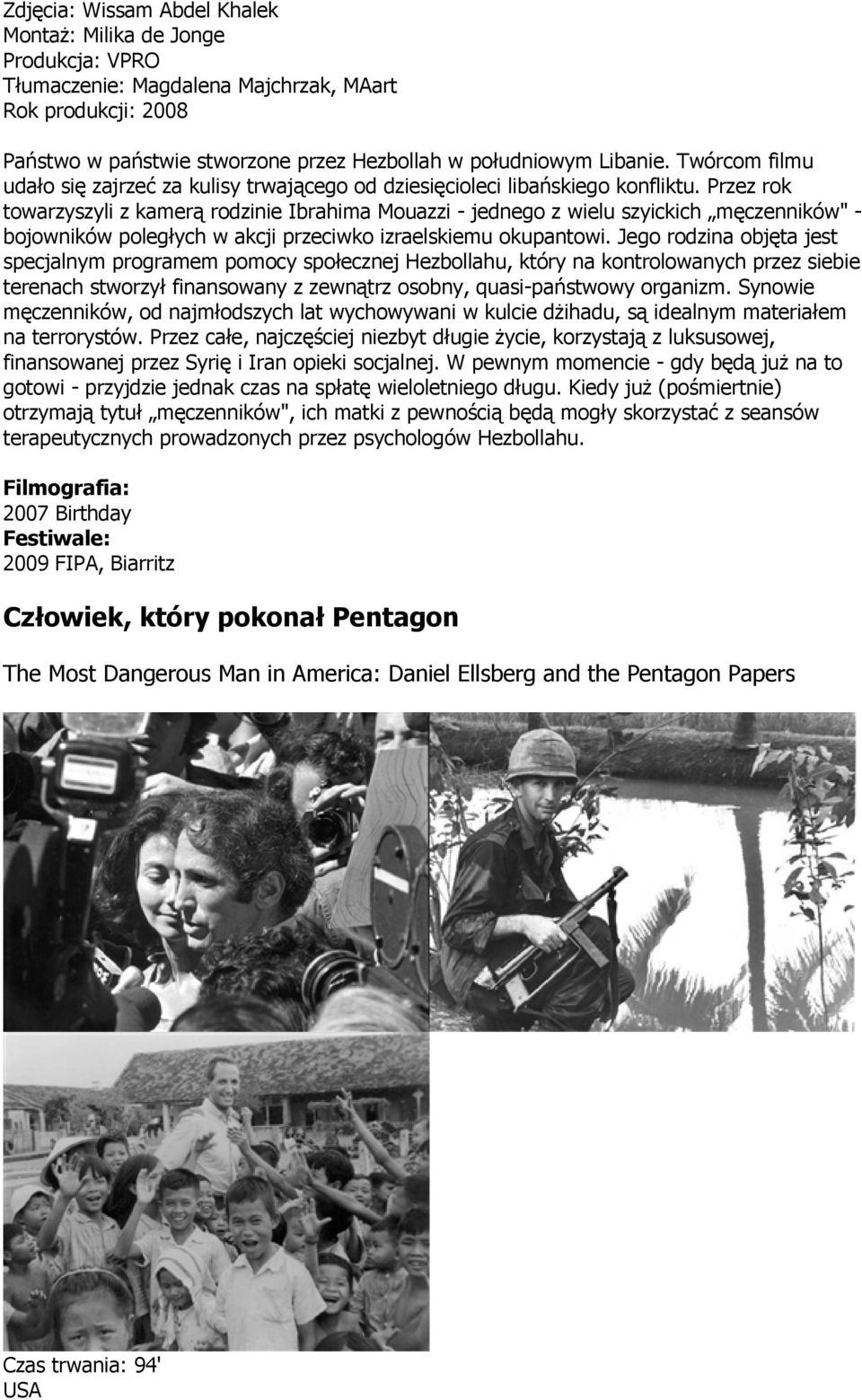 Zdjęcia: Wissam Abdel Khalek
Montaż: Milika de Jonge
Produkcja: VPRO
Tłumaczenie: Magdalena Majchrzak, MAart
Rok produkcji: 2008

Państwo w państwie stworzone przez Hezbollah w południowym Libanie. Twórcom filmu udało się zajrzeć za kulisy trwającego od dziesięcioleci libańskiego konfliktu. Przez rok towarzyszyli z kamerą rodzinie Ibrahima Mouazzi - jednego z wielu szyickich „męczenników" - bojowników poległych w akcji przeciwko izraelskiemu okupantowi. Jego rodzina objęta jest specjalnym programem pomocy społecznej Hezbollahu, który na kontrolowanych przez siebie terenach stworzył finansowany z zewnątrz osobny, quasi-państwowy organizm. Synowie męczenników, od najmłodszych lat wychowywani w kulcie dżihadu, są idealnym materiałem na terrorystów. Przez całe, najczęściej niezbyt długie życie, korzystają z luksusowej, finansowanej przez Syrię i Iran opieki socjalnej. W pewnym momencie - gdy będą już na to gotowi - przyjdzie jednak czas na spłatę wieloletniego długu. Kiedy już (pośmiertnie) otrzymają tytuł „męczenników", ich matki z pewnością będą mogły skorzystać z seansów terapeutycznych prowadzonych przez psychologów Hezbollahu.

Filmografia:
2007 Birthday
Festiwale:
2009 FIPA, Biarritz

Człowiek, który pokonał Pentagon

The Most Dangerous Man in America: Daniel Ellsberg and the Pentagon Papers

Czas trwania: 94'
USA